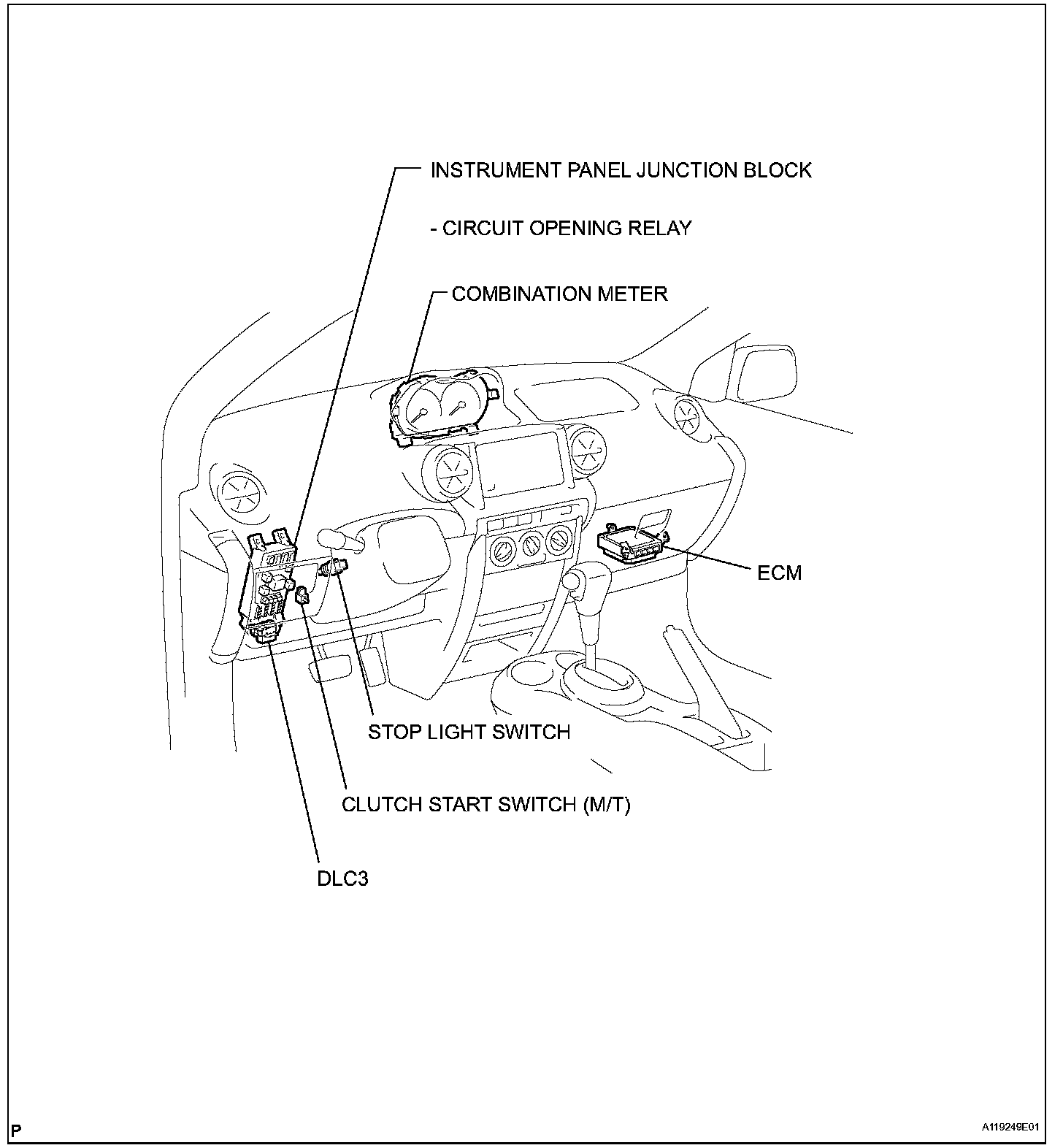 INSTRUMENT PANEL JUNCTION BLOCK

- CIRCUIT OPENING RELAY

COMBINATION METER

ECM

STOP LIGHT SWITCH

CLUTCH START SWITCH (M/T)

DLC3

P

A119249E01